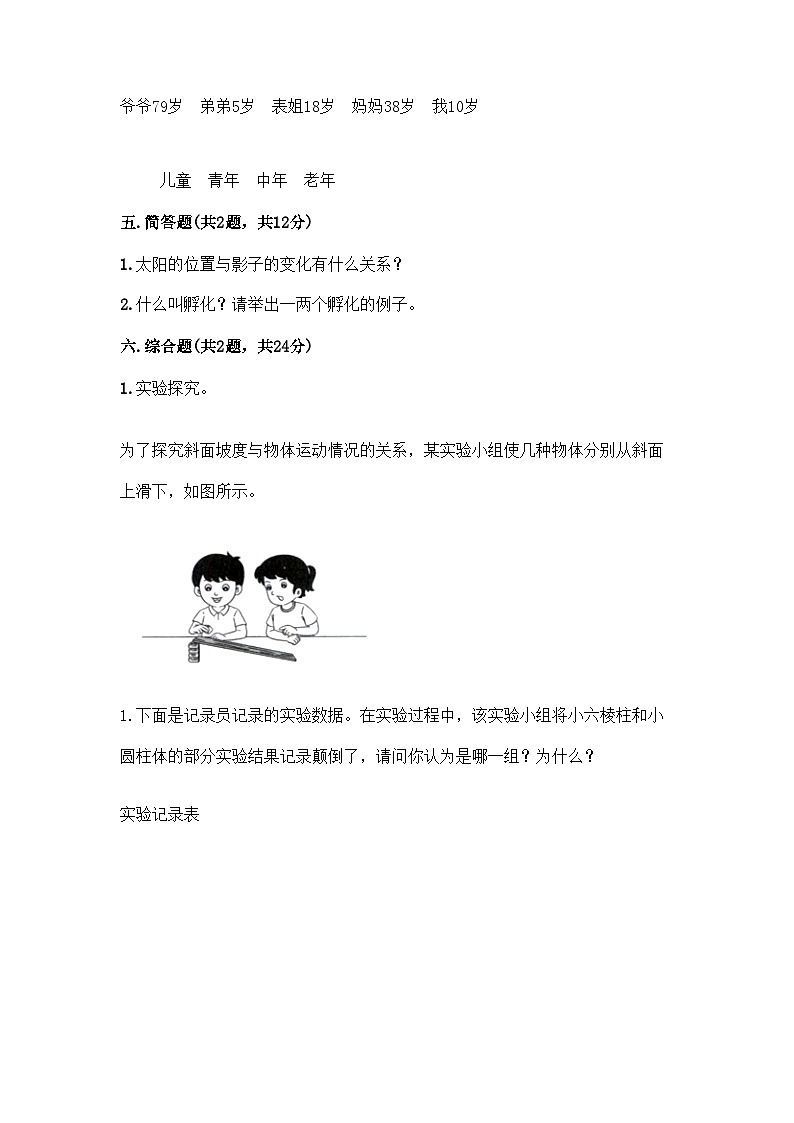 爷爷79岁　弟弟5岁　表姐18岁　妈妈38岁　我10岁

儿童　青年　中年　老年

五.简答题(共2题，共12分)

1.太阳的位置与影子的变化有什么关系？

2.什么叫孵化？请举出一两个孵化的例子。

六.综合题(共2题，共24分)

1.实验探究。

为了探究斜面坡度与物体运动情况的关系，某实验小组使几种物体分别从斜面上滑下，如图所示。

1.下面是记录员记录的实验数据。在实验过程中，该实验小组将小六棱柱和小圆柱体的部分实验结果记录颠倒了，请问你认为是哪一组？为什么？

实验记录表